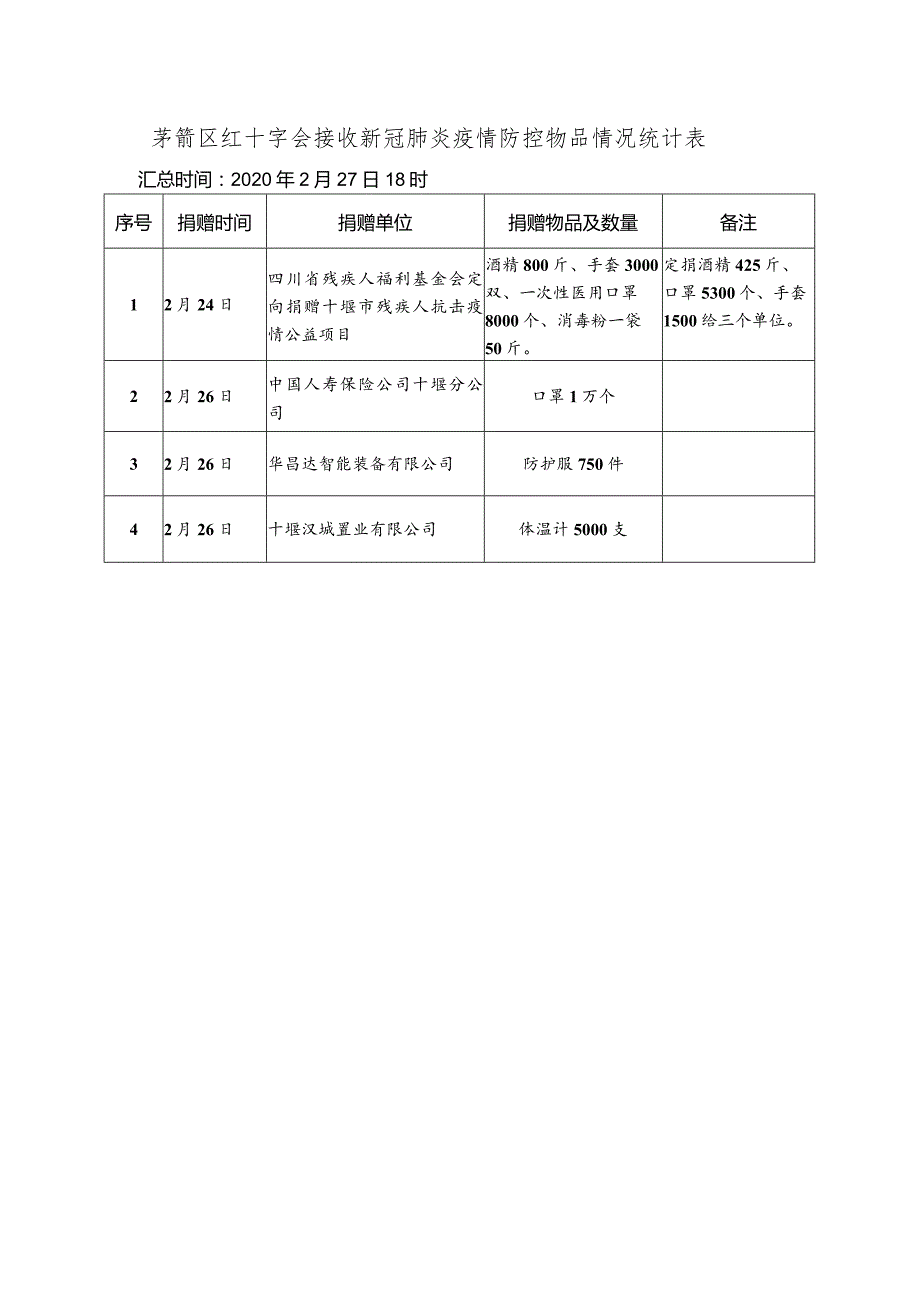 茅箭区红十字会接收新冠肺炎疫情防控物品情况统计表

汇总时间：2020年2月27日18时

| 序号 | 捐赠时间 | 捐赠单位 | 捐赠物品及数量 | 备注 |
|---|---|---|---|---|
| 1 | 2月24日 | 四川省残疾人福利基金会定向捐赠十堰市残疾人抗击疫情公益项目 | 酒精800斤、手套3000双、一次性医用口罩8000个、消毒粉一袋50斤。 | 定捐酒精425斤、口罩5300个、手套1500给三个单位。 |
| 2 | 2月26日 | 中国人寿保险公司十堰分公司 | 口罩1万个 | |
| 3 | 2月26日 | 华昌达智能装备有限公司 | 防护服750件 | |
| 4 | 2月26日 | 十堰汉城置业有限公司 | 体温计5000支 | |